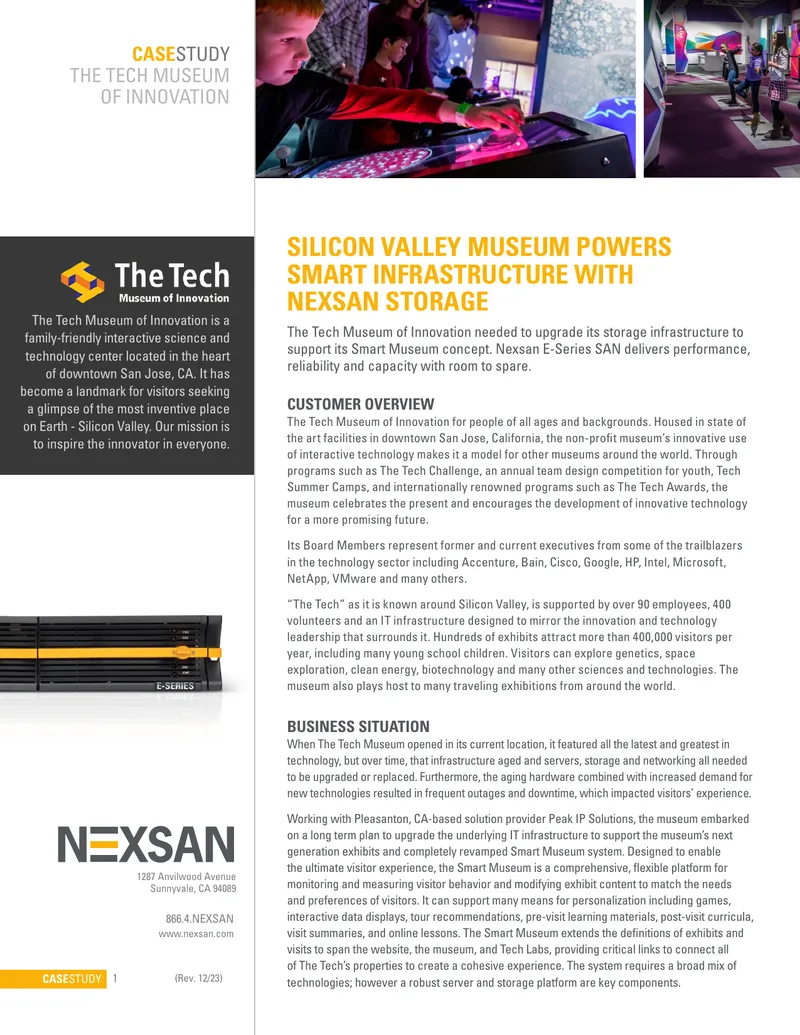 CASESTUDY
THE TECH MUSEUM
OF INNOVATION

The Tech
Museum of Innovation

The Tech Museum of Innovation is a family-friendly interactive science and technology center located in the heart of downtown San Jose, CA. It has become a landmark for visitors seeking a glimpse of the most inventive place on Earth - Silicon Valley. Our mission is to inspire the innovator in everyone.

E-SERIES

NEXSAN

1287 Anvilwood Avenue
Sunnyvale, CA 94089

866.4.NEXSAN
www.nexsan.com

CASESTUDY 1 (Rev. 12/23)

SILICON VALLEY MUSEUM POWERS SMART INFRASTRUCTURE WITH NEXSAN STORAGE

The Tech Museum of Innovation needed to upgrade its storage infrastructure to support its Smart Museum concept. Nexsan E-Series SAN delivers performance, reliability and capacity with room to spare.

CUSTOMER OVERVIEW

The Tech Museum of Innovation for people of all ages and backgrounds. Housed in state of the art facilities in downtown San Jose, California, the non-profit museum's innovative use of interactive technology makes it a model for other museums around the world. Through programs such as The Tech Challenge, an annual team design competition for youth, Tech Summer Camps, and internationally renowned programs such as The Tech Awards, the museum celebrates the present and encourages the development of innovative technology for a more promising future.

Its Board Members represent former and current executives from some of the trailblazers in the technology sector including Accenture, Bain, Cisco, Google, HP, Intel, Microsoft, NetApp, VMware and many others.

"The Tech" as it is known around Silicon Valley, is supported by over 90 employees, 400 volunteers and an IT infrastructure designed to mirror the innovation and technology leadership that surrounds it. Hundreds of exhibits attract more than 400,000 visitors per year, including many young school children. Visitors can explore genetics, space exploration, clean energy, biotechnology and many other sciences and technologies. The museum also plays host to many traveling exhibitions from around the world.

BUSINESS SITUATION

When The Tech Museum opened in its current location, it featured all the latest and greatest in technology, but over time, that infrastructure aged and servers, storage and networking all needed to be upgraded or replaced. Furthermore, the aging hardware combined with increased demand for new technologies resulted in frequent outages and downtime, which impacted visitors' experience.

Working with Pleasanton, CA-based solution provider Peak IP Solutions, the museum embarked on a long term plan to upgrade the underlying IT infrastructure to support the museum's next generation exhibits and completely revamped Smart Museum system. Designed to enable the ultimate visitor experience, the Smart Museum is a comprehensive, flexible platform for monitoring and measuring visitor behavior and modifying exhibit content to match the needs and preferences of visitors. It can support many means for personalization including games, interactive data displays, tour recommendations, pre-visit learning materials, post-visit curricula, visit summaries, and online lessons. The Smart Museum extends the definitions of exhibits and visits to span the website, the museum, and Tech Labs, providing critical links to connect all of The Tech's properties to create a cohesive experience. The system requires a broad mix of technologies; however a robust server and storage platform are key components.